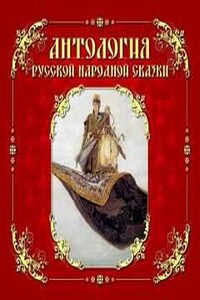 АНТОЛОГИЯ
РУССКОЙ НАРОДНОЙ СКАЗКИ